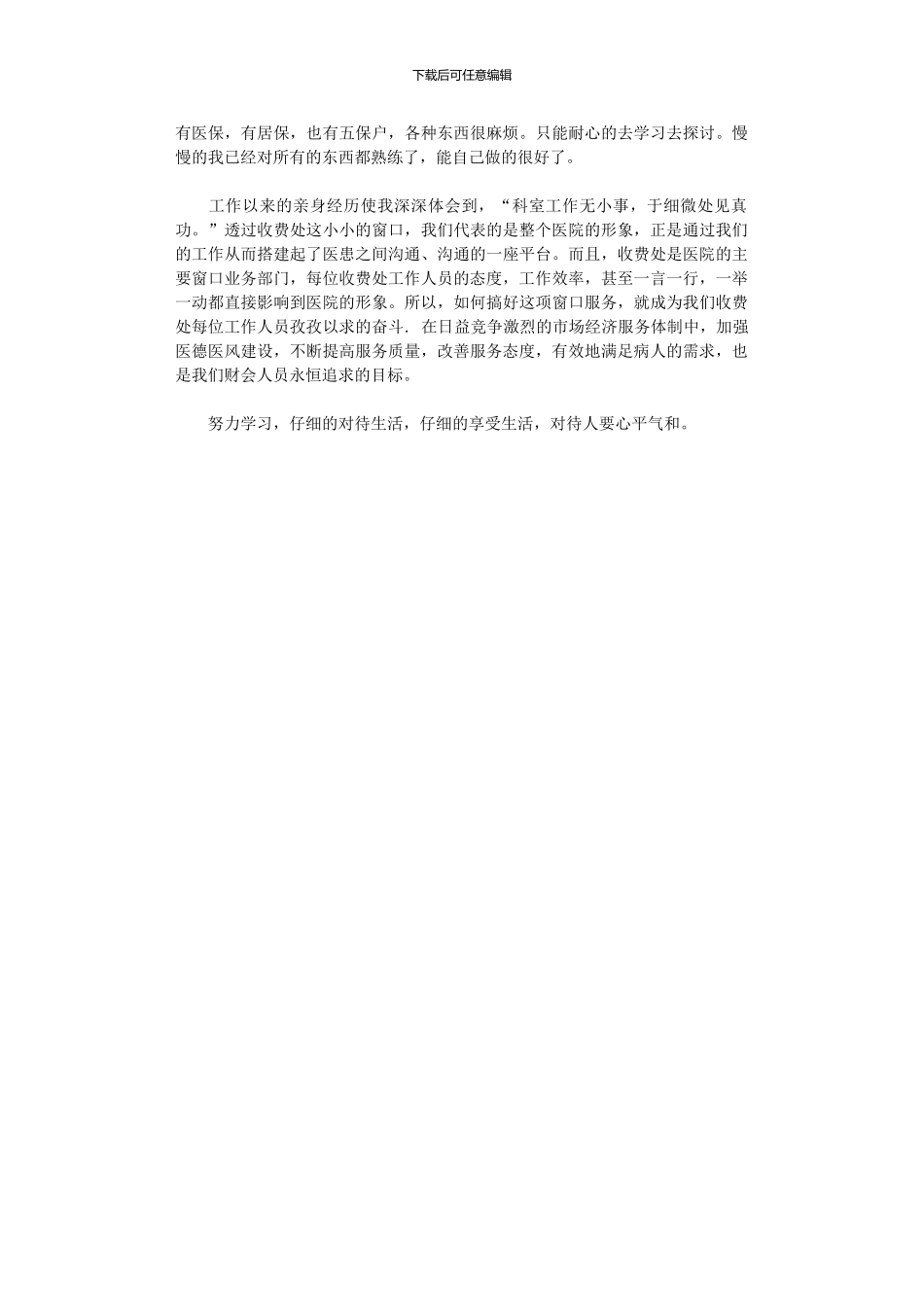 下载后可任意编辑

有医保，有居保，也有五保户，各种东西很麻烦。只能耐心的去学习去探讨。慢慢的我已经对所有的东西都熟练了，能自己做的很好了。

工作以来的亲身经历使我深深体会到，“科室工作无小事，于细微处见真功。”透过收费处这小小的窗口，我们代表的是整个医院的形象，正是通过我们的工作从而搭建起了医患之间沟通、沟通的一座平台。而且，收费处是医院的主要窗口业务部门，每位收费处工作人员的态度，工作效率，甚至一言一行，一举一动都直接影响到医院的形象。所以，如何搞好这项窗口服务，就成为我们收费处每位工作人员孜孜以求的奋斗. 在日益竞争激烈的市场经济服务体制中，加强医德医风建设，不断提高服务质量，改善服务态度，有效地满足病人的需求，也是我们财会人员永恒追求的目标。

努力学习，仔细的对待生活，仔细的享受生活，对待人要心平气和。